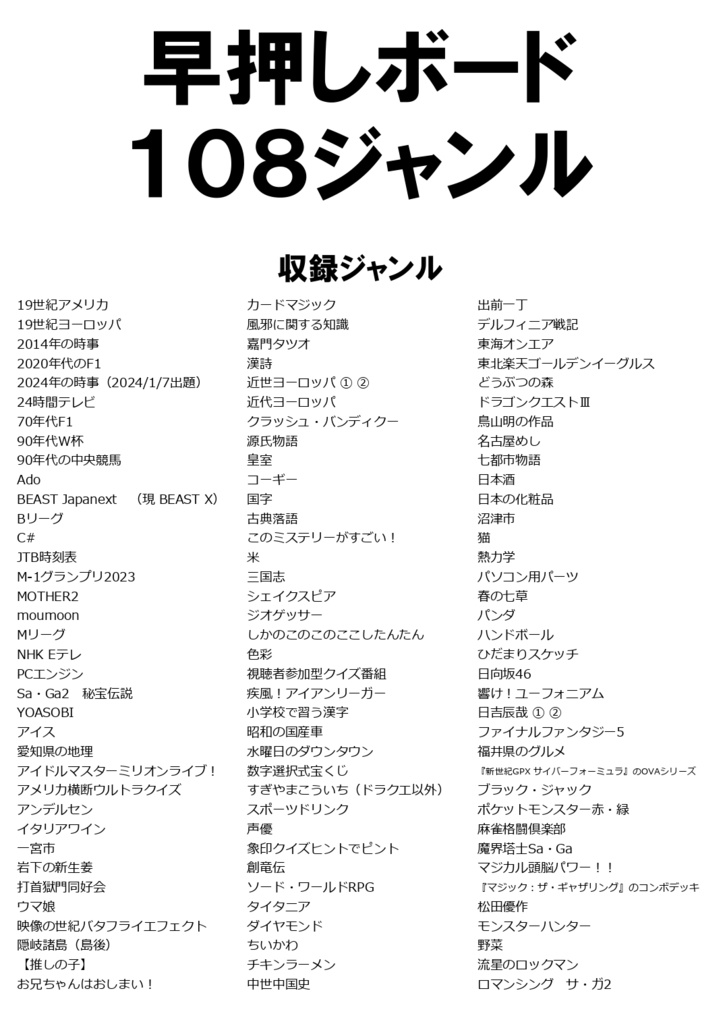 早押しボード
108ジャンル

収録ジャンル

19世紀アメリカ
19世紀ヨーロッパ
2014年の時事
2020年代のF1
2024年の時事（2024/1/7出題）
24時間テレビ
70年代F1
90年代W杯
90年代の中央競馬
Ado
BEAST Japanext　（現 BEAST X）
Bリーグ
C#
JTB時刻表
M-1グランプリ2023
MOTHER2
moumoon
Mリーグ
NHK Eテレ
PCエンジン
Sa・Ga2　秘宝伝説
YOASOBI
アイス
愛知県の地理
アイドルマスターミリオンライブ！
アメリカ横断ウルトラクイズ
アンデルセン
イタリアワイン
一宮市
岩下の新生姜
打首獄門同好会
ウマ娘
映像の世紀バタフライエフェクト
隠岐諸島（島後）
【推しの子】
お兄ちゃんはおしまい！

カードマジック
風邪に関する知識
嘉門タツオ
漢詩
近世ヨーロッパ ① ②
近代ヨーロッパ
クラッシュ・バンディクー
源氏物語
皇室
コーギー
国字
古典落語
このミステリーがすごい！
米
三国志
シェイクスピア
ジオゲッサー
しかのこのこのここしたんたん
色彩
視聴者参加型クイズ番組
疾風！アイアンリーガー
小学校で習う漢字
昭和の国産車
水曜日のダウンタウン
数字選択式宝くじ
すぎやまこういち（ドラクエ以外）
スポーツドリンク
声優
象印クイズヒントでピント
創竜伝
ソード・ワールドRPG
タイタニア
ダイヤモンド
ちいかわ
チキンラーメン
中世中国史

出前一丁
デルフィニア戦記
東海オンエア
東北楽天ゴールデンイーグルス
どうぶつの森
ドラゴンクエストⅢ
鳥山明の作品
名古屋めし
七都市物語
日本酒
日本の化粧品
沼津市
猫
熱力学
パソコン用パーツ
春の七草
パンダ
ハンドボール
ひだまりスケッチ
日向坂46
響け！ユーフォニアム
日吉辰哉 ① ②
ファイナルファンタジー5
福井県のグルメ
『新世紀GPX サイバーフォーミュラ』のOVAシリーズ
ブラック・ジャック
ポケットモンスター赤・緑
麻雀格闘倶楽部
魔界塔士Sa・Ga
マジカル頭脳パワー！！
『マジック：ザ・ギャザリング』のコンボデッキ
松田優作
モンスターハンター
野菜
流星のロックマン
ロマンシング　サ・ガ2